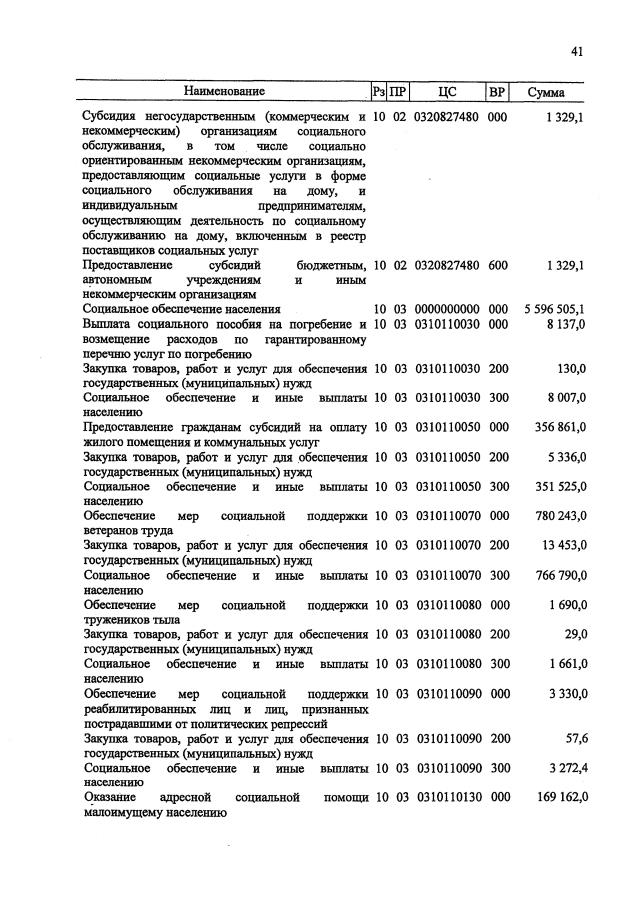 41

| Наименование | Рз | ПР | ЦС | ВР | Сумма |
|---|---|---|---|---|---|
| Субсидия негосударственным (коммерческим и некоммерческим) организациям социального обслуживания, в том числе социально ориентированным некоммерческим организациям, предоставляющим социальные услуги в форме социального обслуживания на дому, и индивидуальным предпринимателям, осуществляющим деятельность по социальному обслуживанию на дому, включенным в реестр поставщиков социальных услуг | 10 | 02 | 0320827480 | 000 | 1 329,1 |
| Предоставление субсидий бюджетным, автономным учреждениям и иным некоммерческим организациям | 10 | 02 | 0320827480 | 600 | 1 329,1 |
| Социальное обеспечение населения | 10 | 03 | 0000000000 | 000 | 5 596 505,1 |
| Выплата социального пособия на погребение и возмещение расходов по гарантированному перечню услуг по погребению | 10 | 03 | 0310110030 | 000 | 8 137,0 |
| Закупка товаров, работ и услуг для обеспечения государственных (муниципальных) нужд | 10 | 03 | 0310110030 | 200 | 130,0 |
| Социальное обеспечение и иные выплаты населению | 10 | 03 | 0310110030 | 300 | 8 007,0 |
| Предоставление гражданам субсидий на оплату жилого помещения и коммунальных услуг | 10 | 03 | 0310110050 | 000 | 356 861,0 |
| Закупка товаров, работ и услуг для обеспечения государственных (муниципальных) нужд | 10 | 03 | 0310110050 | 200 | 5 336,0 |
| Социальное обеспечение и иные выплаты населению | 10 | 03 | 0310110050 | 300 | 351 525,0 |
| Обеспечение мер социальной поддержки ветеранов труда | 10 | 03 | 0310110070 | 000 | 780 243,0 |
| Закупка товаров, работ и услуг для обеспечения государственных (муниципальных) нужд | 10 | 03 | 0310110070 | 200 | 13 453,0 |
| Социальное обеспечение и иные выплаты населению | 10 | 03 | 0310110070 | 300 | 766 790,0 |
| Обеспечение мер социальной поддержки тружеников тыла | 10 | 03 | 0310110080 | 000 | 1 690,0 |
| Закупка товаров, работ и услуг для обеспечения государственных (муниципальных) нужд | 10 | 03 | 0310110080 | 200 | 29,0 |
| Социальное обеспечение и иные выплаты населению | 10 | 03 | 0310110080 | 300 | 1 661,0 |
| Обеспечение мер социальной поддержки реабилитированных лиц и лиц, признанных пострадавшими от политических репрессий | 10 | 03 | 0310110090 | 000 | 3 330,0 |
| Закупка товаров, работ и услуг для обеспечения государственных (муниципальных) нужд | 10 | 03 | 0310110090 | 200 | 57,6 |
| Социальное обеспечение и иные выплаты населению | 10 | 03 | 0310110090 | 300 | 3 272,4 |
| Оказание адресной социальной помощи малоимущему населению | 10 | 03 | 0310110130 | 000 | 169 162,0 |